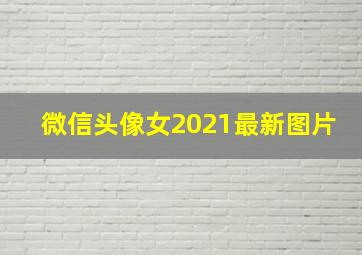 微信头像女2021最新图片